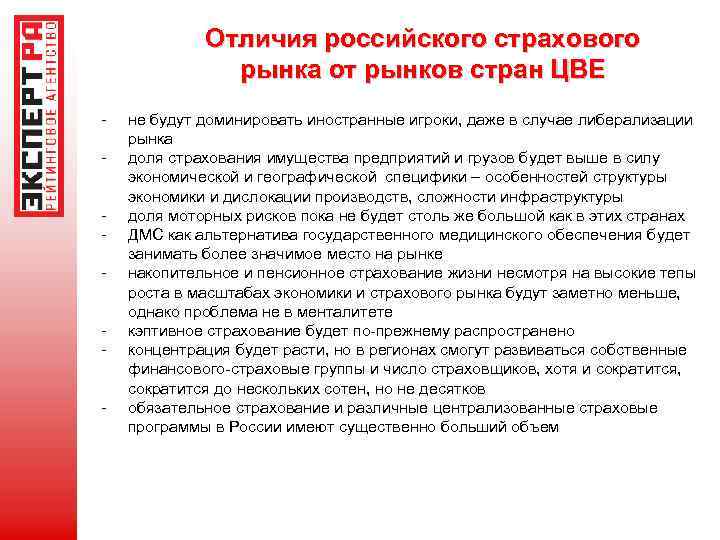 ЭКСПЕРТ РА
РЕЙТИНГОВОЕ АГЕНТСТВО

Отличия российского страхового рынка от рынков стран ЦВЕ

- не будут доминировать иностранные игроки, даже в случае либерализации рынка
- доля страхования имущества предприятий и грузов будет выше в силу экономической и географической специфики – особенностей структуры экономики и дислокации производств, сложности инфраструктуры
- доля моторных рисков пока не будет столь же большой как в этих странах
- ДМС как альтернатива государственного медицинского обеспечения будет занимать более значимое место на рынке
- накопительное и пенсионное страхование жизни несмотря на высокие тепы роста в масштабах экономики и страхового рынка будут заметно меньше, однако проблема не в менталитете
- кэптивное страхование будет по-прежнему распространено
- концентрация будет расти, но в регионах смогут развиваться собственные финансового-страховые группы и число страховщиков, хотя и сократится, сократится до нескольких сотен, но не десятков
- обязательное страхование и различные централизованные страховые программы в России имеют существенно больший объем